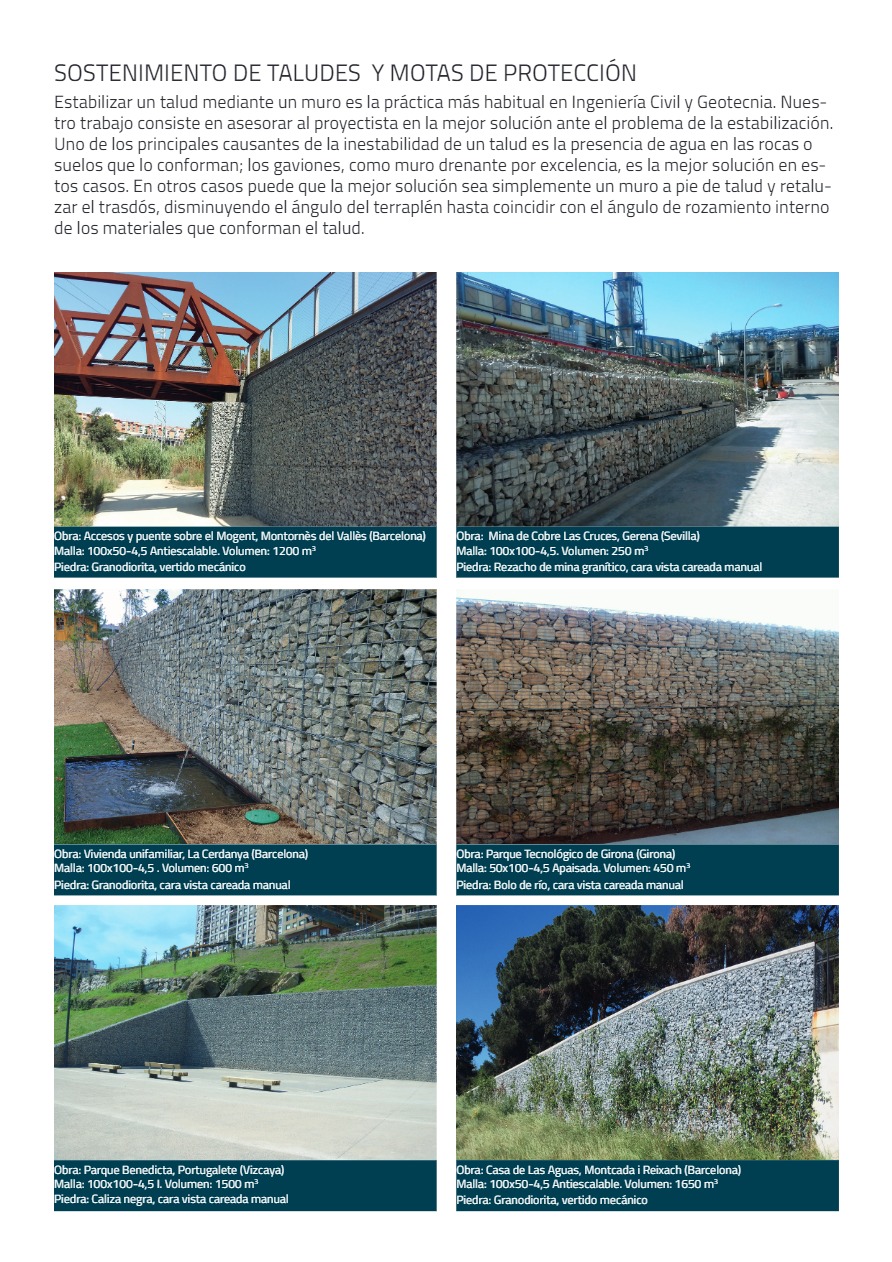 SOSTENIMIENTO DE TALUDES Y MOTAS DE PROTECCIÓN

Estabilizar un talud mediante un muro es la práctica más habitual en Ingeniería Civil y Geotecnia. Nuestro trabajo consiste en asesorar al proyectista en la mejor solución ante el problema de la estabilización. Uno de los principales causantes de la inestabilidad de un talud es la presencia de agua en las rocas o suelos que lo conforman; los gaviones, como muro drenante por excelencia, es la mejor solución en estos casos. En otros casos puede que la mejor solución sea simplemente un muro a pie de talud y retaluzar el trasdós, disminuyendo el ángulo del terraplén hasta coincidir con el ángulo de rozamiento interno de los materiales que conforman el talud.

Obra: Accesos y puente sobre el Mogent, Montornès del Vallès (Barcelona)
Malla: 100x50-4,5 Antiescalable. Volumen: 1200 m³
Piedra: Granodiorita, vertido mecánico

Obra: Mina de Cobre Las Cruces, Gerena (Sevilla)
Malla: 100x100-4,5. Volumen: 250 m³
Piedra: Rezacho de mina granítico, cara vista careada manual

Obra: Vivienda unifamiliar, La Cerdanya (Barcelona)
Malla: 100x100-4,5 . Volumen: 600 m³
Piedra: Granodiorita, cara vista careada manual

Obra: Parque Tecnológico de Girona (Girona)
Malla: 50x100-4,5 Apaisada. Volumen: 450 m³
Piedra: Bolo de río, cara vista careada manual

Obra: Parque Benedicta, Portugalete (Vizcaya)
Malla: 100x100-4,5 I. Volumen: 1500 m³
Piedra: Caliza negra, cara vista careada manual

Obra: Casa de Las Aguas, Montcada i Reixach (Barcelona)
Malla: 100x50-4,5 Antiescalable. Volumen: 1650 m³
Piedra: Granodiorita, vertido mecánico